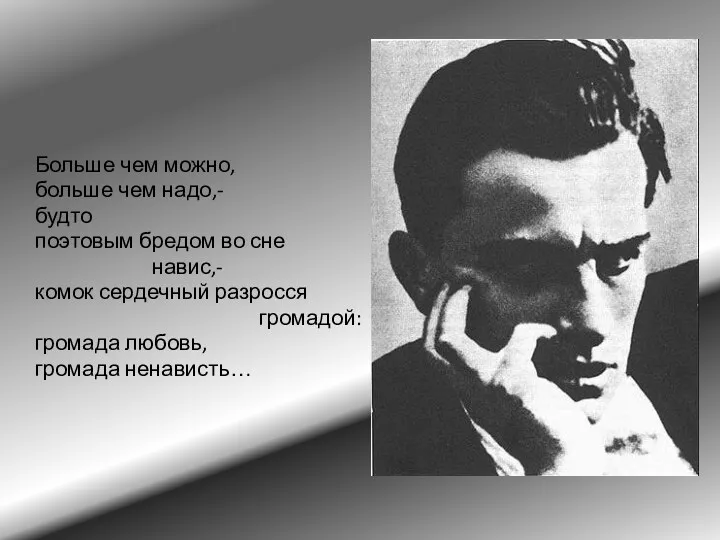 Больше чем можно,
больше чем надо,-
будто
поэтовым бредом во сне
навис,-
комок сердечный разросся
громадой:
громада любовь,
громада ненависть…